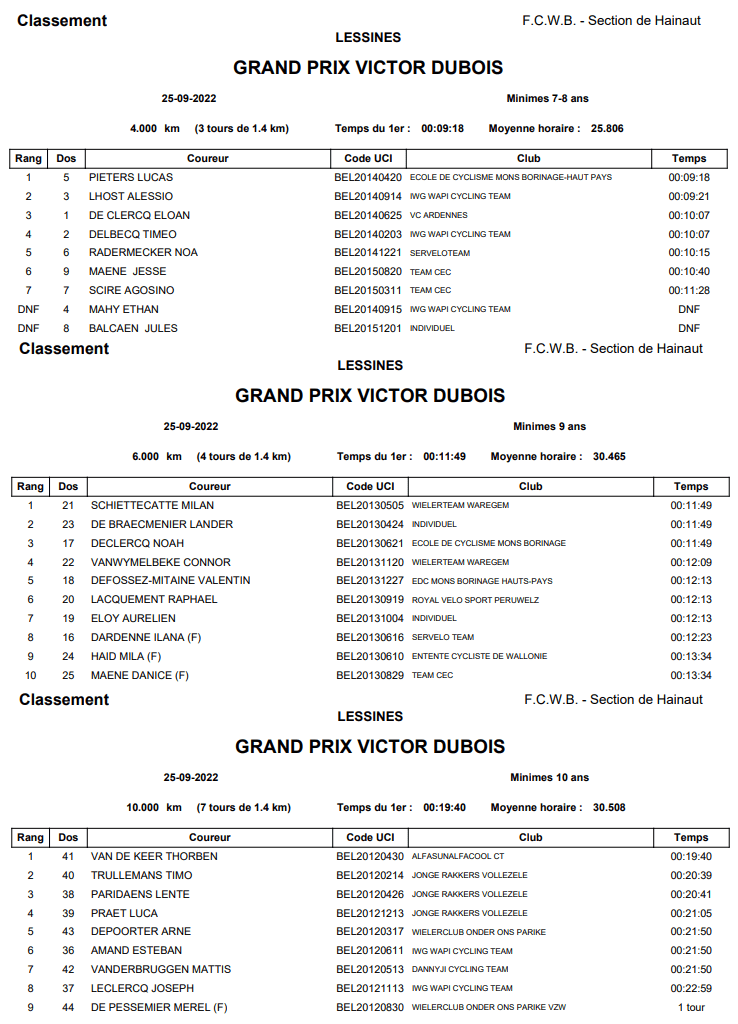 Classement
F.C.W.B. - Section de Hainaut
LESSINES

GRAND PRIX VICTOR DUBOIS

25-09-2022
Minimes 7-8 ans

4.000 km (3 tours de 1.4 km) Temps du 1er : 00:09:18 Moyenne horaire : 25.806

| Rang | Dos | Coureur | Code UCI | Club | Temps |
|---|---|---|---|---|---|
| 1 | 5 | PIETERS LUCAS | BEL20140420 | ECOLE DE CYCLISME MONS BORINAGE-HAUT PAYS | 00:09:18 |
| 2 | 3 | LHOST ALESSIO | BEL20140914 | IWG WAPI CYCLING TEAM | 00:09:21 |
| 3 | 1 | DE CLERCQ ELOAN | BEL20140625 | VC ARDENNES | 00:10:07 |
| 4 | 2 | DELBECQ TIMEO | BEL20140203 | IWG WAPI CYCLING TEAM | 00:10:07 |
| 5 | 6 | RADERMECKER NOA | BEL20141221 | SERVELOTEAM | 00:10:15 |
| 6 | 9 | MAENE JESSE | BEL20150820 | TEAM CEC | 00:10:40 |
| 7 | 7 | SCIRE AGOSINO | BEL20150311 | TEAM CEC | 00:11:28 |
| DNF | 4 | MAHY ETHAN | BEL20140915 | IWG WAPI CYCLING TEAM | DNF |
| DNF | 8 | BALCAEN JULES | BEL20151201 | INDIVIDUEL | DNF |

Classement
F.C.W.B. - Section de Hainaut
LESSINES

GRAND PRIX VICTOR DUBOIS

25-09-2022
Minimes 9 ans

6.000 km (4 tours de 1.4 km) Temps du 1er : 00:11:49 Moyenne horaire : 30.465

| Rang | Dos | Coureur | Code UCI | Club | Temps |
|---|---|---|---|---|---|
| 1 | 21 | SCHIETTECATTE MILAN | BEL20130505 | WIELERTEAM WAREGEM | 00:11:49 |
| 2 | 23 | DE BRAECMENIER LANDER | BEL20130424 | INDIVIDUEL | 00:11:49 |
| 3 | 17 | DECLERCQ NOAH | BEL20130621 | ECOLE DE CYCLISME MONS BORINAGE | 00:11:49 |
| 4 | 22 | VANWYMELBEKE CONNOR | BEL20131120 | WIELERTEAM WAREGEM | 00:12:09 |
| 5 | 18 | DEFOSSEZ-MITAINE VALENTIN | BEL20131227 | EDC MONS BORINAGE HAUTS-PAYS | 00:12:13 |
| 6 | 20 | LACQUEMENT RAPHAEL | BEL20130919 | ROYAL VELO SPORT PERUWELZ | 00:12:13 |
| 7 | 19 | ELOY AURELIEN | BEL20131004 | INDIVIDUEL | 00:12:13 |
| 8 | 16 | DARDENNE ILANA (F) | BEL20130616 | SERVELO TEAM | 00:12:23 |
| 9 | 24 | HAID MILA (F) | BEL20130610 | ENTENTE CYCLISTE DE WALLONIE | 00:13:34 |
| 10 | 25 | MAENE DANICE (F) | BEL20130829 | TEAM CEC | 00:13:34 |

Classement
F.C.W.B. - Section de Hainaut
LESSINES

GRAND PRIX VICTOR DUBOIS

25-09-2022
Minimes 10 ans

10.000 km (7 tours de 1.4 km) Temps du 1er : 00:19:40 Moyenne horaire : 30.508

| Rang | Dos | Coureur | Code UCI | Club | Temps |
|---|---|---|---|---|---|
| 1 | 41 | VAN DE KEER THORBEN | BEL20120430 | ALFASUNALFACOOL CT | 00:19:40 |
| 2 | 40 | TRULLEMANS TIMO | BEL20120214 | JONGE RAKKERS VOLLEZELE | 00:20:39 |
| 3 | 38 | PARIDAENS LENTE | BEL20120426 | JONGE RAKKERS VOLLEZELE | 00:20:41 |
| 4 | 39 | PRAET LUCA | BEL20121213 | JONGE RAKKERS VOLLEZELE | 00:21:05 |
| 5 | 43 | DEPOORTER ARNE | BEL20120317 | WIELERCLUB ONDER ONS PARIKE | 00:21:50 |
| 6 | 36 | AMAND ESTEBAN | BEL20120611 | IWG WAPI CYCLING TEAM | 00:21:50 |
| 7 | 42 | VANDERBRUGGEN MATTIS | BEL20120513 | DANNYJI CYCLING TEAM | 00:21:50 |
| 8 | 37 | LECLERCQ JOSEPH | BEL20121113 | IWG WAPI CYCLING TEAM | 00:22:59 |
| 9 | 44 | DE PESSEMIER MEREL (F) | BEL20120830 | WIELERCLUB ONDER ONS PARIKE VZW | 1 tour |